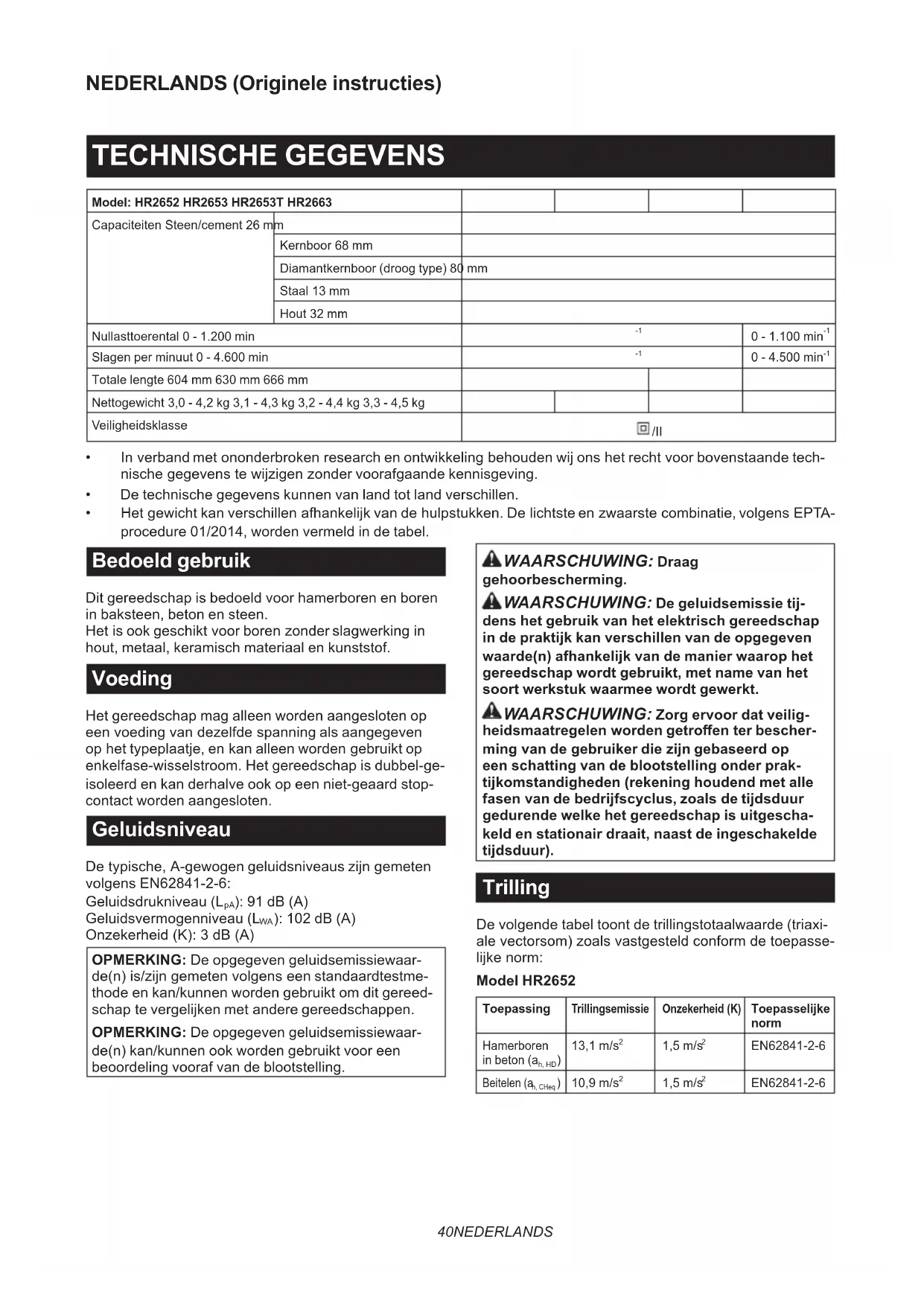 NEDERLANDS (Originele instructies)

TECHNISCHE GEGEVENS

| Model: HR2652 HR2653 HR2653T HR2663 | | | | | |
|---|---|---|---|---|---|
| Capaciteiten Steen/cement 26 mm | | | | | |
| | Kernboor 68 mm | | | | |
| | Diamantkernboor (droog type) 80 mm | | | | |
| | Staal 13 mm | | | | |
| | Hout 32 mm | | | | |
| Nullasttoerental 0 - 1.200 min | | $^{-1}$ | | | 0 - 1.100 min$^{-1}$ |
| Slagen per minuut 0 - 4.600 min | | $^{-1}$ | | | 0 - 4.500 min$^{-1}$ |
| Totale lengte 604 mm 630 mm 666 mm | | | | | |
| Nettogewicht 3,0 - 4,2 kg 3,1 - 4,3 kg 3,2 - 4,4 kg 3,3 - 4,5 kg | | | | | |
| Veiligheidsklasse | | /II | | | |

• In verband met ononderbroken research en ontwikkeling behouden wij ons het recht voor bovenstaande technische gegevens te wijzigen zonder voorafgaande kennisgeving.
• De technische gegevens kunnen van land tot land verschillen.
• Het gewicht kan verschillen afhankelijk van de hulpstukken. De lichtste en zwaarste combinatie, volgens EPTA-procedure 01/2014, worden vermeld in de tabel.

Bedoeld gebruik

Dit gereedschap is bedoeld voor hamerboren en boren in baksteen, beton en steen.
Het is ook geschikt voor boren zonder slagwerking in hout, metaal, keramisch materiaal en kunststof.

Voeding

Het gereedschap mag alleen worden aangesloten op een voeding van dezelfde spanning als aangegeven op het typeplaatje, en kan alleen worden gebruikt op enkelfase-wisselstroom. Het gereedschap is dubbel-geïsoleerd en kan derhalve ook op een niet-geaard stopcontact worden aangesloten.

Geluidsniveau

De typische, A-gewogen geluidsniveaus zijn gemeten volgens EN62841-2-6:
Geluidsdrukniveau ($L_{pA}$): 91 dB (A)
Geluidsvermogenniveau ($L_{WA}$): 102 dB (A)
Onzekerheid (K): 3 dB (A)

OPMERKING: De opgegeven geluidsemissiewaarde(n) is/zijn gemeten volgens een standaardtestmethode en kan/kunnen worden gebruikt om dit gereedschap te vergelijken met andere gereedschappen.

OPMERKING: De opgegeven geluidsemissiewaarde(n) kan/kunnen ook worden gebruikt voor een beoordeling vooraf van de blootstelling.

WAARSCHUWING: Draag gehoorbescherming.

WAARSCHUWING: De geluidsemissie tijdens het gebruik van het elektrisch gereedschap in de praktijk kan verschillen van de opgegeven waarde(n) afhankelijk van de manier waarop het gereedschap wordt gebruikt, met name van het soort werkstuk waarmee wordt gewerkt.

WAARSCHUWING: Zorg ervoor dat veiligheidsmaatregelen worden getroffen ter bescherming van de gebruiker die zijn gebaseerd op een schatting van de blootstelling onder praktijkomstandigheden (rekening houdend met alle fasen van de bedrijfscyclus, zoals de tijdsduur gedurende welke het gereedschap is uitgeschakeld en stationair draait, naast de ingeschakelde tijdsduur).

Trilling

De volgende tabel toont de trillingstotaalwaarde (triaxiale vectorsom) zoals vastgesteld conform de toepasselijke norm:

Model HR2652

| Toepassing | Trillingsemissie | Onzekerheid (K) | Toepasselijke norm |
|---|---|---|---|
| Hamerboren in beton ($a_{h, HD}$) | 13,1 m/s$^2$ | 1,5 m/s$^2$ | EN62841-2-6 |
| Beitelen ($a_{h, CHeq}$) | 10,9 m/s$^2$ | 1,5 m/s$^2$ | EN62841-2-6 |

40NEDERLANDS